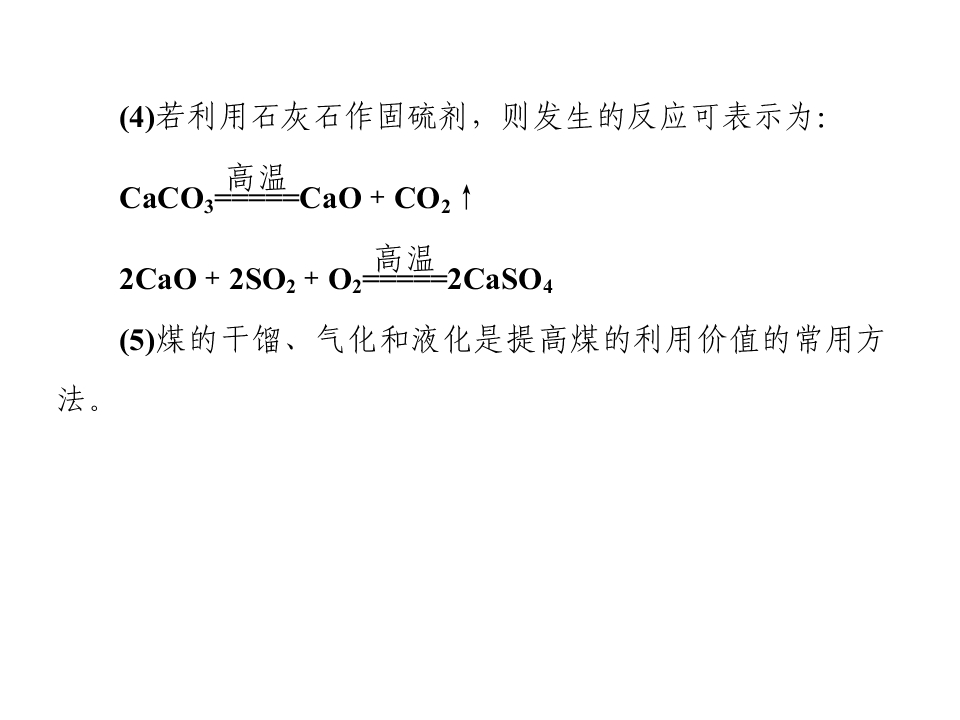 (4)若利用石灰石作固硫剂，则发生的反应可表示为:

$CaCO_3 \xlongequal{高温} CaO + CO_2\uparrow$

$2CaO + 2SO_2 + O_2 \xlongequal{高温} 2CaSO_4$

(5)煤的干馏、气化和液化是提高煤的利用价值的常用方法。